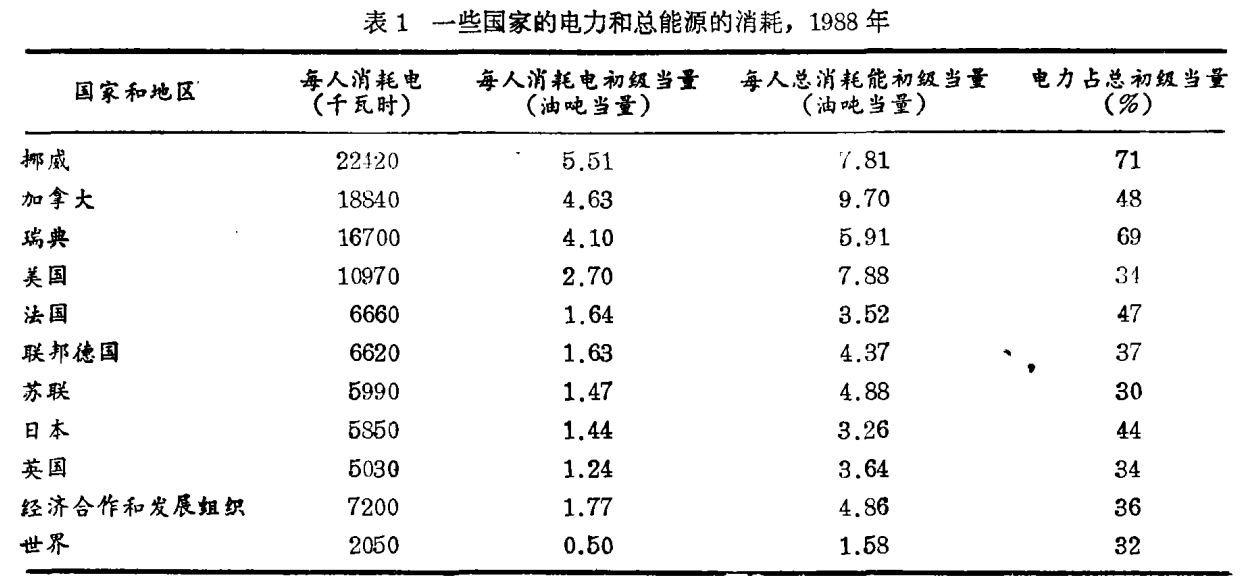 表 1 一些国家的电力和总能源的消耗，1988 年

| 国家和地区 | 每人消耗电（千瓦时） | 每人消耗电初级当量（油吨当量） | 每人总消耗能初级当量（油吨当量） | 电力占总初级当量（%） |
|---|---|---|---|---|
| 挪威 | 22420 | 5.51 | 7.81 | 71 |
| 加拿大 | 18840 | 4.63 | 9.70 | 48 |
| 瑞典 | 16700 | 4.10 | 5.91 | 69 |
| 美国 | 10970 | 2.70 | 7.88 | 34 |
| 法国 | 6660 | 1.64 | 3.52 | 47 |
| 联邦德国 | 6620 | 1.63 | 4.37 | 37 |
| 苏联 | 5990 | 1.47 | 4.88 | 30 |
| 日本 | 5850 | 1.44 | 3.26 | 44 |
| 英国 | 5030 | 1.24 | 3.64 | 34 |
| 经济合作和发展组织 | 7200 | 1.77 | 4.86 | 36 |
| 世界 | 2050 | 0.50 | 1.58 | 32 |